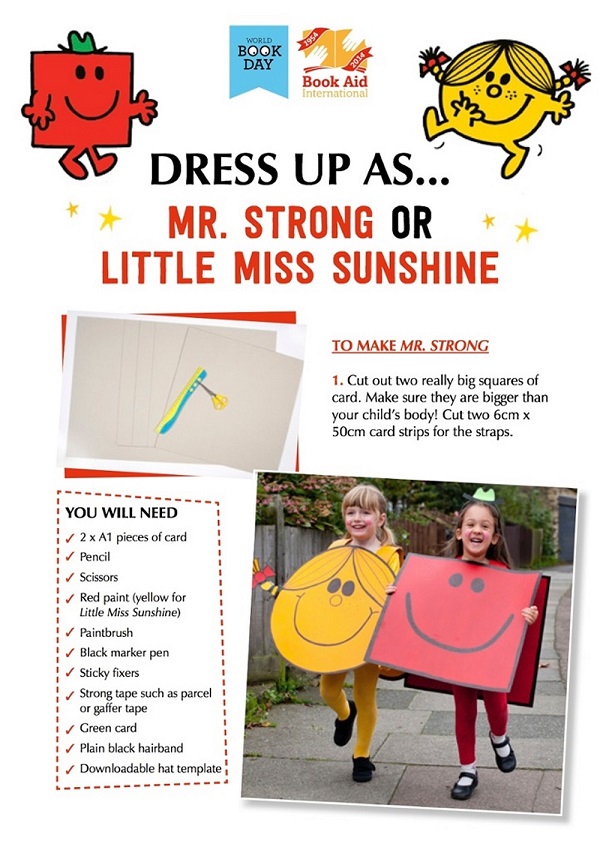 WORLD BOOK DAY

1954 2014 Book Aid International

DRESS UP AS...

MR. STRONG OR LITTLE MISS SUNSHINE

TO MAKE MR. STRONG

1. Cut out two really big squares of card. Make sure they are bigger than your child's body! Cut two 6cm x 50cm card strips for the straps.

YOU WILL NEED

✓ 2 x A1 pieces of card
✓ Pencil
✓ Scissors
✓ Red paint (yellow for Little Miss Sunshine)
✓ Paintbrush
✓ Black marker pen
✓ Sticky fixers
✓ Strong tape such as parcel or gaffer tape
✓ Green card
✓ Plain black hairband
✓ Downloadable hat template